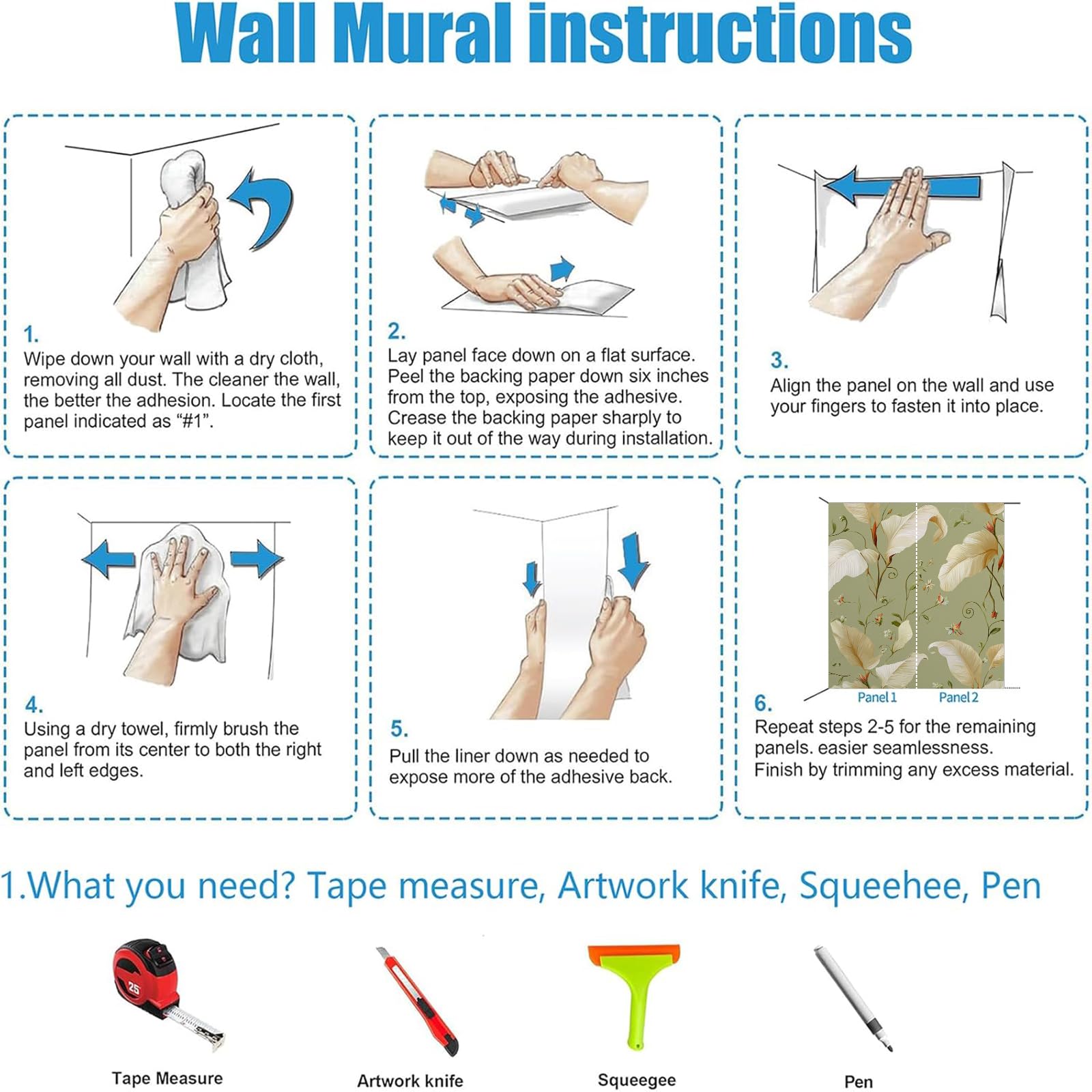 Wall Mural instructions

1.
Wipe down your wall with a dry cloth, removing all dust. The cleaner the wall, the better the adhesion. Locate the first panel indicated as "#1".

2.
Lay panel face down on a flat surface. Peel the backing paper down six inches from the top, exposing the adhesive. Crease the backing paper sharply to keep it out of the way during installation.

3.
Align the panel on the wall and use your fingers to fasten it into place.

4.
Using a dry towel, firmly brush the panel from its center to both the right and left edges.

5.
Pull the liner down as needed to expose more of the adhesive back.

Panel 1 Panel 2

6.
Repeat steps 2-5 for the remaining panels. easier seamlessness.
Finish by trimming any excess material.

1.What you need? Tape measure, Artwork knife, Squeehee, Pen

25

Tape Measure

Artwork knife

Squeegee

Pen